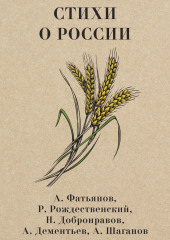 СТИХИ
О РОССИИ

А. Фатьянов,
Р. Рождественский,
Н. Добронравов,
А. Дементьев, А. Шаганов